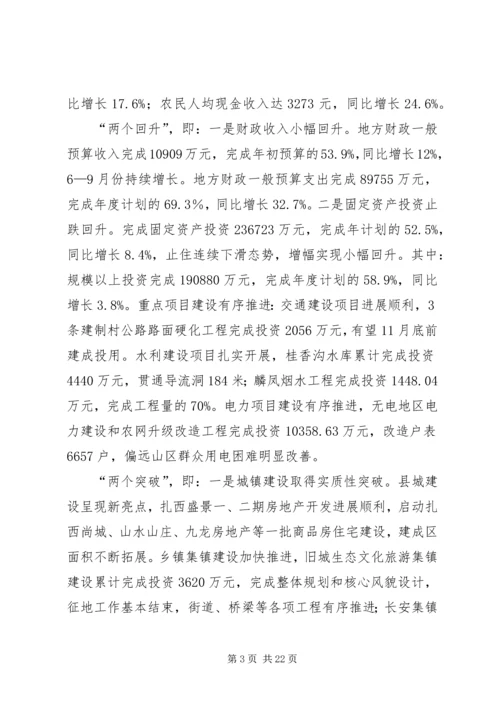 比增长 17.6%；农民人均现金收入达 3273 元，同比增长 24.6%。

“两个回升”，即：一是财政收入小幅回升。地方财政一般预算收入完成 10909 万元，完成年初预算的 53.9%，同比增长 12%，6—9 月份持续增长。地方财政一般预算支出完成 89755 万元，完成年度计划的 69.3%，同比增长 32.7%。二是固定资产投资止跌回升。完成固定资产投资 236723 万元，完成年计划的 52.5%，同比增长 8.4%，止住连续下滑态势，增幅实现小幅回升。其中：规模以上投资完成 190880 万元，完成年度计划的 58.9%，同比增长 3.8%。重点项目建设有序推进：交通建设项目进展顺利，3 条建制村公路路面硬化工程完成投资 2056 万元，有望 11 月底前建成投用。水利建设项目扎实开展，桂香沟水库累计完成投资 4440 万元，贯通导流洞 184 米；麟凤烟水工程完成投资 1448.04 万元，完成工程量的 70%。电力项目建设有序推进，无电地区电力建设和农网升级改造工程完成投资 10358.63 万元，改造户表 6657 户，偏远山区群众用电困难明显改善。

“两个突破”，即：一是城镇建设取得实质性突破。县城建设呈现新亮点，扎西盛景一、二期房地产开发进展顺利，启动扎西尚城、山水山庄、九龙房地产等一批商品房住宅建设，建成区面积不断拓展。乡镇集镇建设加快推进，旧城生态文化旅游集镇建设累计完成投资 3620 万元，完成整体规划和核心风貌设计，征地工作基本结束，街道、桥梁等各项工程有序推进；长安集镇

第 3 页 共 22 页